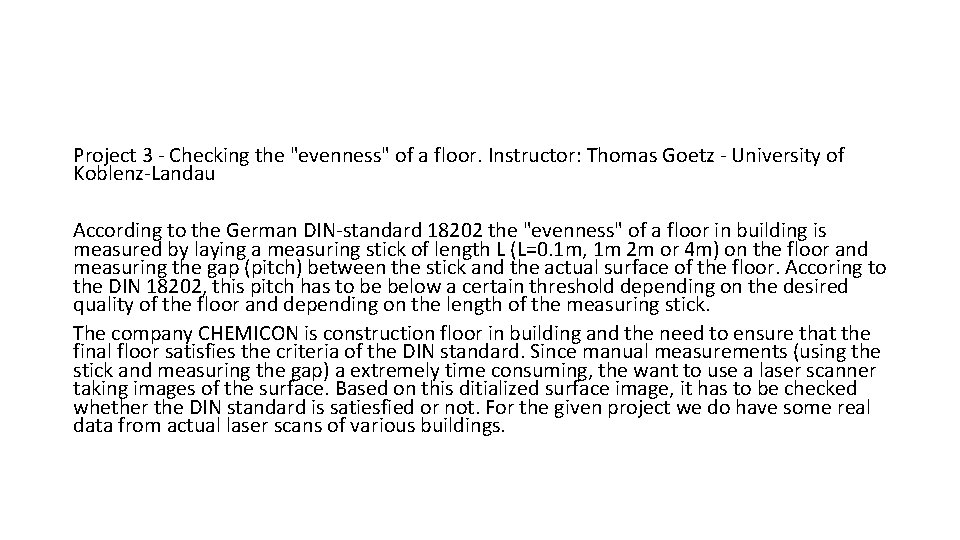 Project 3 - Checking the "evenness" of a floor. Instructor: Thomas Goetz - University of Koblenz-Landau

According to the German DIN-standard 18202 the "evenness" of a floor in building is measured by laying a measuring stick of length L (L=0.1m, 1m 2m or 4m) on the floor and measuring the gap (pitch) between the stick and the actual surface of the floor. Accoring to the DIN 18202, this pitch has to be below a certain threshold depending on the desired quality of the floor and depending on the length of the measuring stick.

The company CHEMICON is construction floor in building and the need to ensure that the final floor satisfies the criteria of the DIN standard. Since manual measurements (using the stick and measuring the gap) a extremely time consuming, the want to use a laser scanner taking images of the surface. Based on this ditialized surface image, it has to be checked whether the DIN standard is satiesfied or not. For the given project we do have some real data from actual laser scans of various buildings.